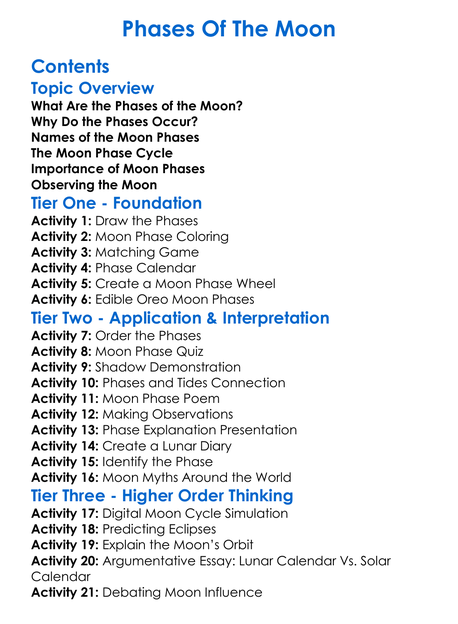 Phases Of The Moon

Contents

Topic Overview

What Are the Phases of the Moon?
Why Do the Phases Occur?
Names of the Moon Phases
The Moon Phase Cycle
Importance of Moon Phases
Observing the Moon

Tier One - Foundation

Activity 1: Draw the Phases
Activity 2: Moon Phase Coloring
Activity 3: Matching Game
Activity 4: Phase Calendar
Activity 5: Create a Moon Phase Wheel
Activity 6: Edible Oreo Moon Phases

Tier Two - Application & Interpretation

Activity 7: Order the Phases
Activity 8: Moon Phase Quiz
Activity 9: Shadow Demonstration
Activity 10: Phases and Tides Connection
Activity 11: Moon Phase Poem
Activity 12: Making Observations
Activity 13: Phase Explanation Presentation
Activity 14: Create a Lunar Diary
Activity 15: Identify the Phase
Activity 16: Moon Myths Around the World

Tier Three - Higher Order Thinking

Activity 17: Digital Moon Cycle Simulation
Activity 18: Predicting Eclipses
Activity 19: Explain the Moon's Orbit
Activity 20: Argumentative Essay: Lunar Calendar Vs. Solar Calendar
Activity 21: Debating Moon Influence